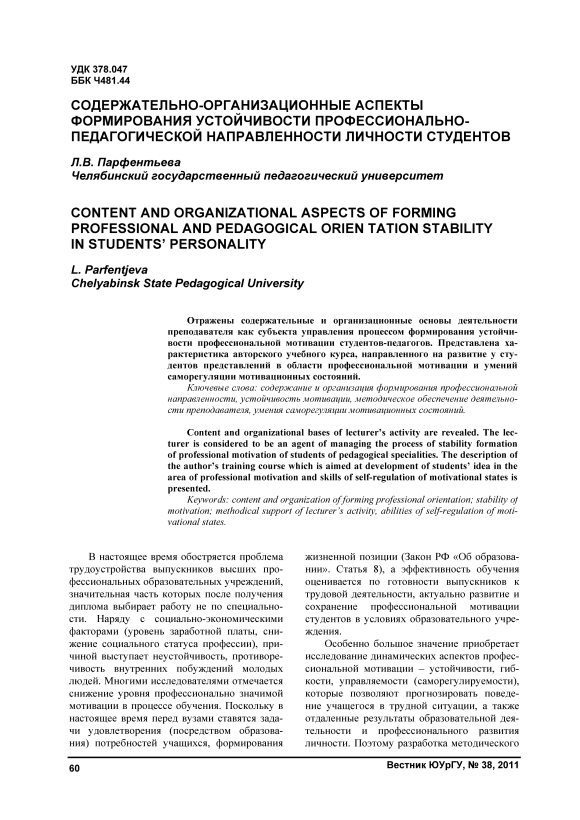 УДК 378.047
ББК Ч481.44

СОДЕРЖАТЕЛЬНО-ОРГАНИЗАЦИОННЫЕ АСПЕКТЫ ФОРМИРОВАНИЯ УСТОЙЧИВОСТИ ПРОФЕССИОНАЛЬНО-ПЕДАГОГИЧЕСКОЙ НАПРАВЛЕННОСТИ ЛИЧНОСТИ СТУДЕНТОВ

Л.В. Парфентьева
Челябинский государственный педагогический университет

CONTENT AND ORGANIZATIONAL ASPECTS OF FORMING PROFESSIONAL AND PEDAGOGICAL ORIEN TATION STABILITY IN STUDENTS' PERSONALITY

L. Parfentjeva
Chelyabinsk State Pedagogical University

Отражены содержательные и организационные основы деятельности преподавателя как субъекта управления процессом формирования устойчивости профессиональной мотивации студентов-педагогов. Представлена характеристика авторского учебного курса, направленного на развитие у студентов представлений в области профессиональной мотивации и умений саморегуляции мотивационных состояний.

Ключевые слова: содержание и организация формирования профессиональной направленности, устойчивость мотивации, методическое обеспечение деятельности преподавателя, умения саморегуляции мотивационных состояний.

Content and organizational bases of lecturer's activity are revealed. The lecturer is considered to be an agent of managing the process of stability formation of professional motivation of students of pedagogical specialities. The description of the author's training course which is aimed at development of students' idea in the area of professional motivation and skills of self-regulation of motivational states is presented.

Keywords: content and organization of forming professional orientation; stability of motivation; methodical support of lecturer's activity, abilities of self-regulation of motivational states.

В настоящее время обостряется проблема трудоустройства выпускников высших профессиональных образовательных учреждений, значительная часть которых после получения диплома выбирает работу не по специальности. Наряду с социально-экономическими факторами (уровень заработной платы, снижение социального статуса профессии), причиной выступает неустойчивость, противоречивость внутренних побуждений молодых людей. Многими исследователями отмечается снижение уровня профессионально значимой мотивации в процессе обучения. Поскольку в настоящее время перед вузами ставятся задачи удовлетворения (посредством образования) потребностей учащихся, формирования жизненной позиции (Закон РФ «Об образовании». Статья 8), а эффективность обучения оценивается по готовности выпускников к трудовой деятельности, актуально развитие и сохранение профессиональной мотивации студентов в условиях образовательного учреждения.

Особенно большое значение приобретает исследование динамических аспектов профессиональной мотивации – устойчивости, гибкости, управляемости (саморегулируемости), которые позволяют прогнозировать поведение учащегося в трудной ситуации, а также отдаленные результаты образовательной деятельности и профессионального развития личности. Поэтому разработка методического

60

Вестник ЮУрГУ, № 38, 2011